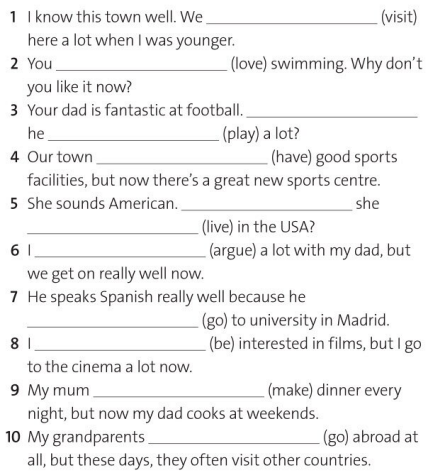 1 I know this town well. We ____________________ (visit) here a lot when I was younger.

2 You ____________________ (love) swimming. Why don't you like it now?

3 Your dad is fantastic at football. ____________________ he ____________________ (play) a lot?

4 Our town ____________________ (have) good sports facilities, but now there's a great new sports centre.

5 She sounds American. ____________________ she ____________________ (live) in the USA?

6 I ____________________ (argue) a lot with my dad, but we get on really well now.

7 He speaks Spanish really well because he ____________________ (go) to university in Madrid.

8 I ____________________ (be) interested in films, but I go to the cinema a lot now.

9 My mum ____________________ (make) dinner every night, but now my dad cooks at weekends.

10 My grandparents ____________________ (go) abroad at all, but these days, they often visit other countries.